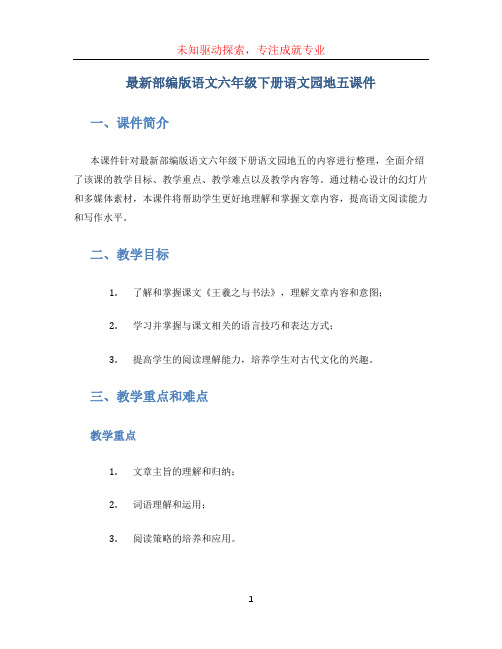 未知驱动探索，专注成就专业

最新部编版语文六年级下册语文园地五课件

一、课件简介

本课件针对最新部编版语文六年级下册语文园地五的内容进行整理，全面介绍了该课的教学目标、教学重点、教学难点以及教学内容等。通过精心设计的幻灯片和多媒体素材，本课件将帮助学生更好地理解和掌握文章内容，提高语文阅读能力和写作水平。

二、教学目标

1. 了解和掌握课文《王羲之与书法》，理解文章内容和意图；

2. 学习并掌握与课文相关的语言技巧和表达方式；

3. 提高学生的阅读理解能力，培养学生对古代文化的兴趣。

三、教学重点和难点

教学重点

1. 文章主旨的理解和归纳；

2. 词语理解和运用；

3. 阅读策略的培养和应用。

1